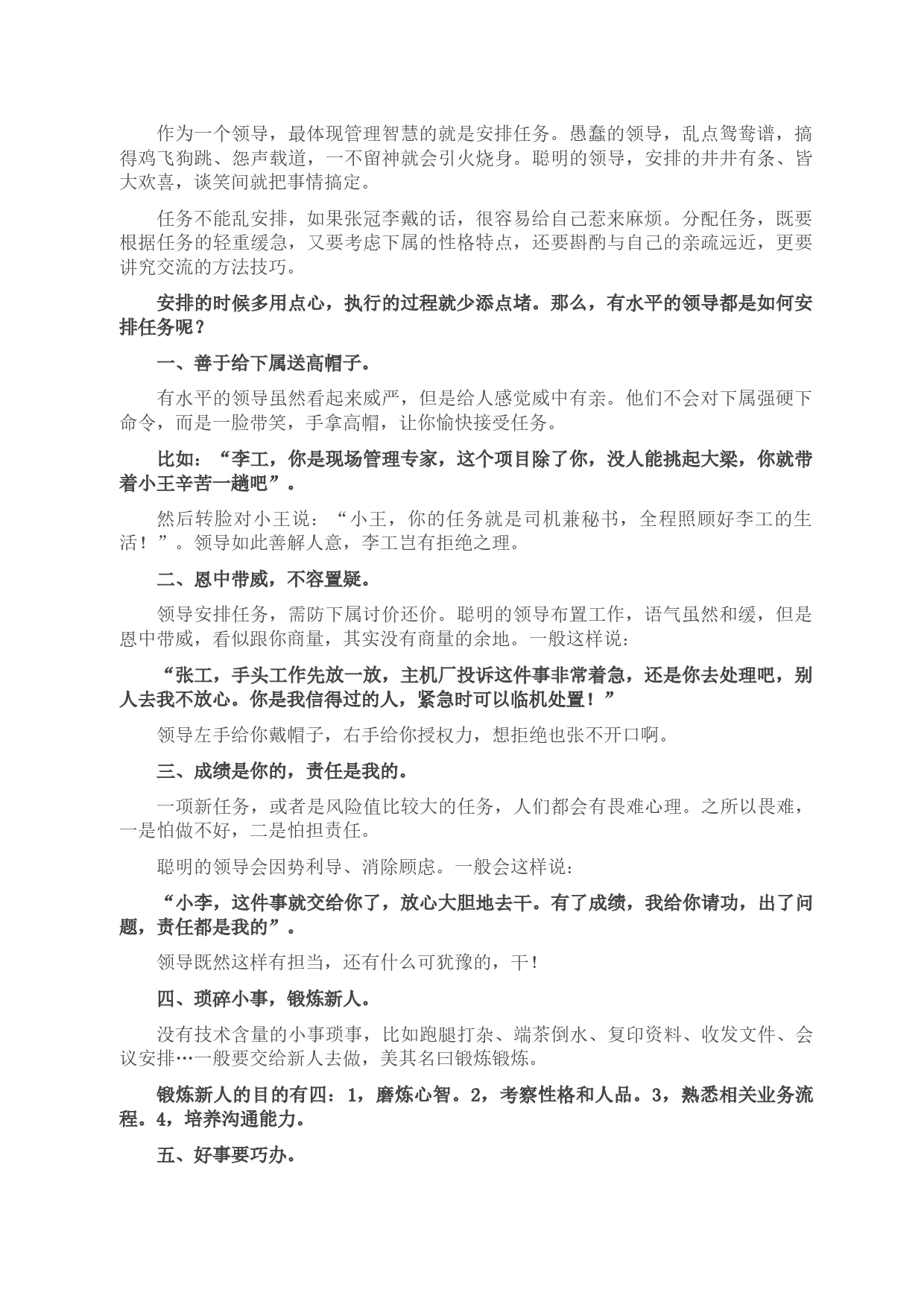 作为一个领导，最体现管理智慧的就是安排任务。愚蠢的领导，乱点鸳鸯谱，搞得鸡飞狗跳、怨声载道，一不留神就会引火烧身。聪明的领导，安排的井井有条、皆大欢喜，谈笑间就把事情搞定。

任务不能乱安排，如果张冠李戴的话，很容易给自己惹来麻烦。分配任务，既要根据任务的轻重缓急，又要考虑下属的性格特点，还要斟酌与自己的亲疏远近，更要讲究交流的方法技巧。

安排的时候多用点心，执行的过程就少添点堵。那么，有水平的领导都是如何安排任务呢？

一、善于给下属送高帽子。

有水平的领导虽然看起来威严，但是给人感觉威中有亲。他们不会对下属强硬下命令，而是一脸带笑，手拿高帽，让你愉快接受任务。

比如：“李工，你是现场管理专家，这个项目除了你，没人能挑起大梁，你就带着小王辛苦一趟吧”。

然后转脸对小王说：“小王，你的任务就是司机兼秘书，全程照顾好李工的生活！”。领导如此善解人意，李工岂有拒绝之理。

二、恩中带威，不容置疑。

领导安排任务，需防下属讨价还价。聪明的领导布置工作，语气虽然和缓，但是恩中带威，看似跟你商量，其实没有商量的余地。一般这样说：

“张工，手头工作先放一放，主机厂投诉这件事非常着急，还是你去处理吧，别人去我不放心。你是我信得过的人，紧急时可以临机处置！”

领导左手给你戴帽子，右手给你授权力，想拒绝也张不开口啊。

三、成绩是你的，责任是我的。

一项新任务，或者是风险值比较大的任务，人们都会有畏难心理。之所以畏难，一是怕做不好，二是怕担责任。

聪明的领导会因势利导、消除顾虑。一般会这样说：

“小李，这件事就交给你了，放心大胆地去干。有了成绩，我给你请功，出了问题，责任都是我的”。

领导既然这样有担当，还有什么可犹豫的，干！

四、琐碎小事，锻炼新人。

没有技术含量的小事琐事，比如跑腿打杂、端茶倒水、复印资料、收发文件、会议安排…一般要交给新人去做，美其名曰锻炼锻炼。

锻炼新人的目的有四：1，磨炼心智。2，考察性格和人品。3，熟悉相关业务流程。4，培养沟通能力。

五、好事要巧办。